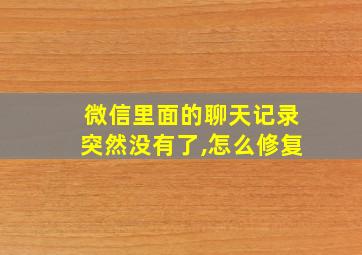 微信里面的聊天记录突然没有了,怎么修复